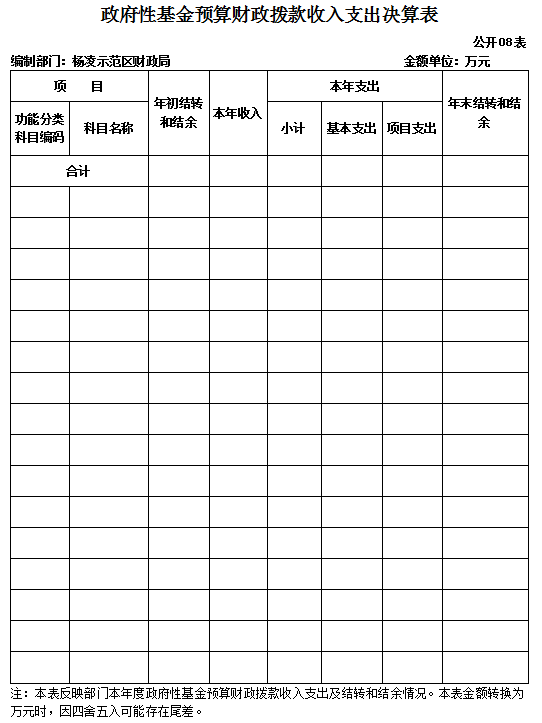 政府性基金预算财政拨款收入支出决算表

公开08表

编制部门：杨凌示范区财政局　　金额单位：万元

| 项　目 | | 年初结转和结余 | 本年收入 | 本年支出 | | | 年末结转和结余 |
|---|---|---|---|---|---|---|---|
| 功能分类科目编码 | 科目名称 | | | 小计 | 基本支出 | 项目支出 | |
| 合计 | | | | | | | |
| | | | | | | | |
| | | | | | | | |
| | | | | | | | |
| | | | | | | | |
| | | | | | | | |
| | | | | | | | |
| | | | | | | | |
| | | | | | | | |
| | | | | | | | |
| | | | | | | | |
| | | | | | | | |
| | | | | | | | |
| | | | | | | | |
| | | | | | | | |
| | | | | | | | |
| | | | | | | | |

注：本表反映部门本年度政府性基金预算财政拨款收入支出及结转和结余情况。本表金额转换为万元时，因四舍五入可能存在尾差。